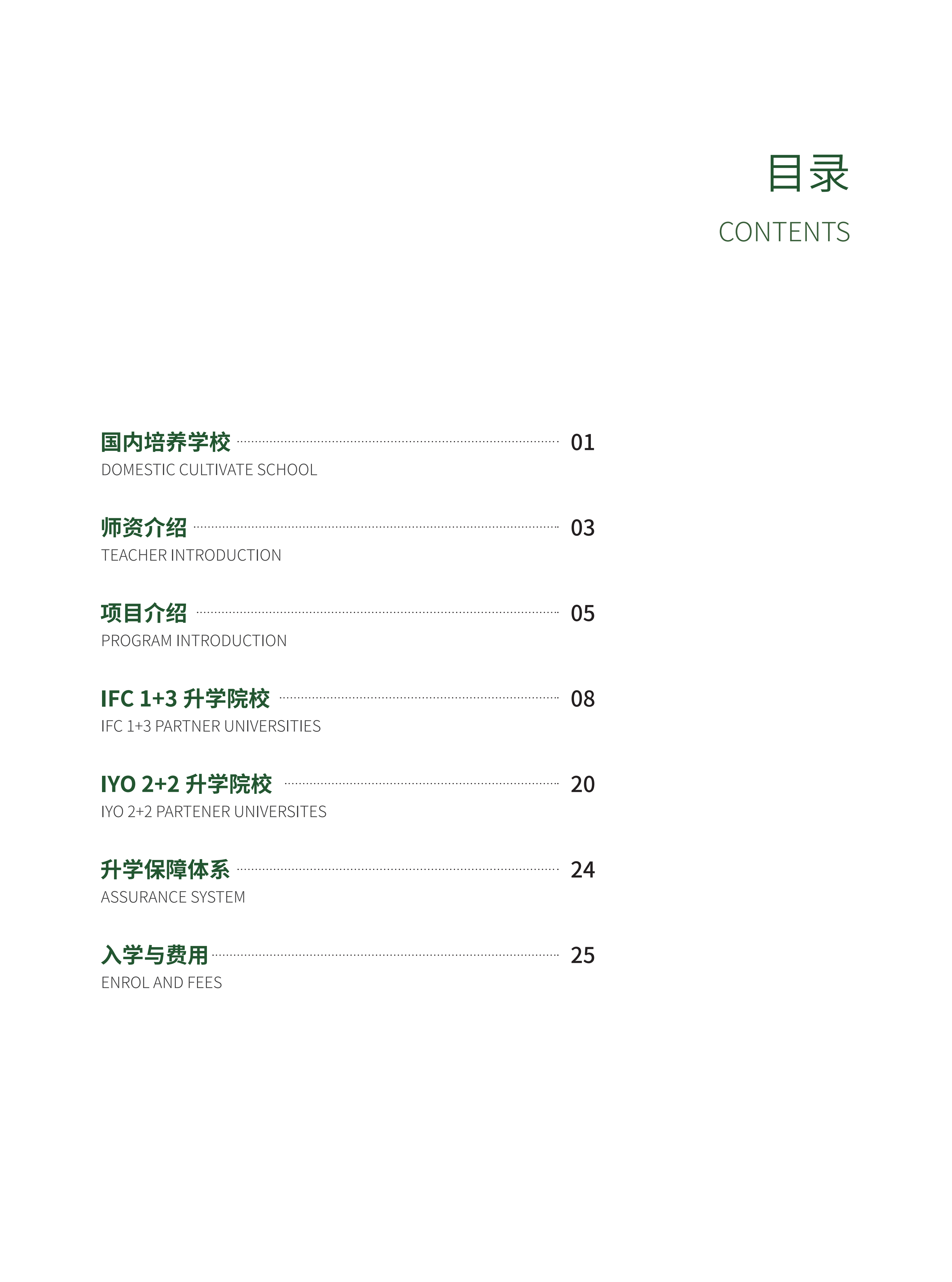 目录
CONTENTS

国内培养学校 01
DOMESTIC CULTIVATE SCHOOL

师资介绍 03
TEACHER INTRODUCTION

项目介绍 05
PROGRAM INTRODUCTION

IFC 1+3 升学院校 08
IFC 1+3 PARTNER UNIVERSITIES

IYO 2+2 升学院校 20
IYO 2+2 PARTENER UNIVERSITES

升学保障体系 24
ASSURANCE SYSTEM

入学与费用 25
ENROL AND FEES